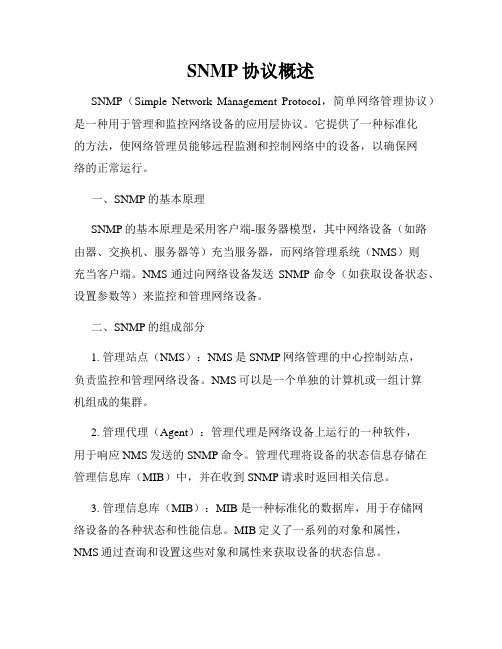 SNMP 协议概述

SNMP（Simple Network Management Protocol，简单网络管理协议）是一种用于管理和监控网络设备的应用层协议。它提供了一种标准化的方法，使网络管理员能够远程监测和控制网络中的设备，以确保网络的正常运行。

一、SNMP 的基本原理

SNMP 的基本原理是采用客户端-服务器模型，其中网络设备（如路由器、交换机、服务器等）充当服务器，而网络管理系统（NMS）则充当客户端。NMS 通过向网络设备发送 SNMP 命令（如获取设备状态、设置参数等）来监控和管理网络设备。

二、SNMP 的组成部分

1. 管理站点（NMS）：NMS 是 SNMP 网络管理的中心控制站点，负责监控和管理网络设备。NMS 可以是一个单独的计算机或一组计算机组成的集群。

2. 管理代理（Agent）：管理代理是网络设备上运行的一种软件，用于响应 NMS 发送的 SNMP 命令。管理代理将设备的状态信息存储在管理信息库（MIB）中，并在收到 SNMP 请求时返回相关信息。

3. 管理信息库（MIB）：MIB 是一种标准化的数据库，用于存储网络设备的各种状态和性能信息。MIB 定义了一系列的对象和属性，NMS 通过查询和设置这些对象和属性来获取设备的状态信息。